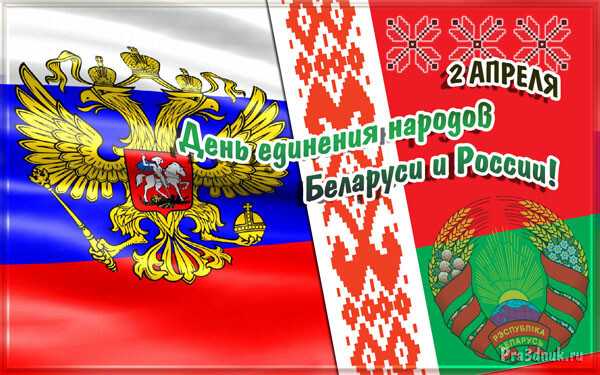 2 АПРЕЛЯ

День единения народов Беларуси и России!

РЭСПУБЛІКА БЕЛАРУСЬ

Pra3dnuk.ru